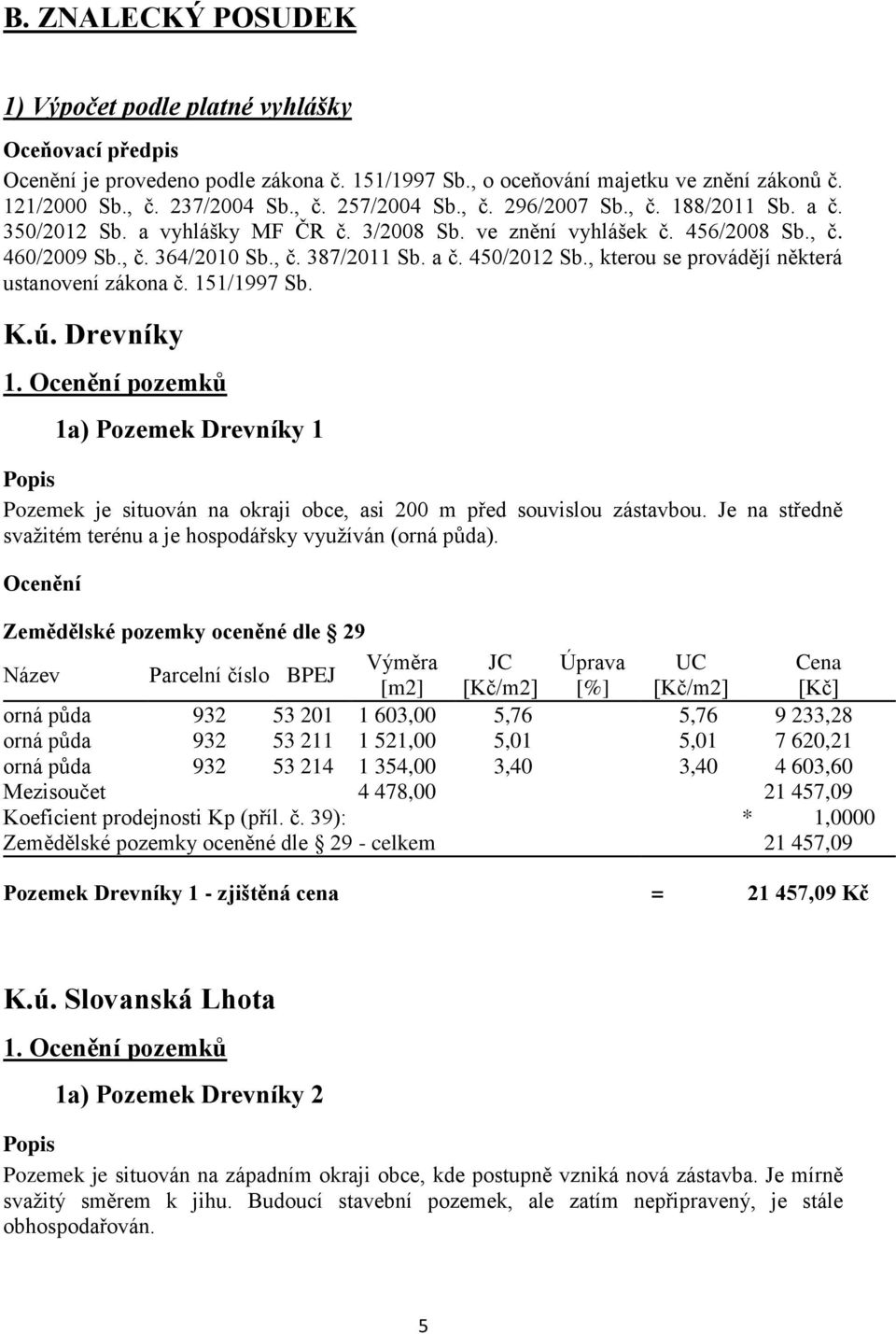 B. ZNALECKÝ POSUDEK

1) Výpočet podle platné vyhlášky

Oceňovací předpis

Ocenění je provedeno podle zákona č. 151/1997 Sb., o oceňování majetku ve znění zákonů č. 121/2000 Sb., č. 237/2004 Sb., č. 257/2004 Sb., č. 296/2007 Sb., č. 188/2011 Sb. a č. 350/2012 Sb. a vyhlášky MF ČR č. 3/2008 Sb. ve znění vyhlášek č. 456/2008 Sb., č. 460/2009 Sb., č. 364/2010 Sb., č. 387/2011 Sb. a č. 450/2012 Sb., kterou se provádějí některá ustanovení zákona č. 151/1997 Sb.

K.ú. Drevníky

1. Ocenění pozemků

1a) Pozemek Drevníky 1

Popis

Pozemek je situován na okraji obce, asi 200 m před souvislou zástavbou. Je na středně svažitém terénu a je hospodářsky využíván (orná půda).

Ocenění

Zemědělské pozemky oceněné dle § 29

| Název | Parcelní číslo | BPEJ | Výměra [m2] | JC [Kč/m2] | Úprava [%] | UC [Kč/m2] | Cena [Kč] |
|---|---|---|---|---|---|---|---|
| orná půda | 932 | 53 201 | 1 603,00 | 5,76 | | 5,76 | 9 233,28 |
| orná půda | 932 | 53 211 | 1 521,00 | 5,01 | | 5,01 | 7 620,21 |
| orná půda | 932 | 53 214 | 1 354,00 | 3,40 | | 3,40 | 4 603,60 |
| Mezisoučet | | | 4 478,00 | | | | 21 457,09 |
| Koeficient prodejnosti Kp (příl. č. 39): | | | | | | * | 1,0000 |
| Zemědělské pozemky oceněné dle § 29 - celkem | | | | | | | 21 457,09 |

Pozemek Drevníky 1 - zjištěná cena = 21 457,09 Kč

K.ú. Slovanská Lhota

1. Ocenění pozemků

1a) Pozemek Drevníky 2

Popis

Pozemek je situován na západním okraji obce, kde postupně vzniká nová zástavba. Je mírně svažitý směrem k jihu. Budoucí stavební pozemek, ale zatím nepřipravený, je stále obhospodařován.

5